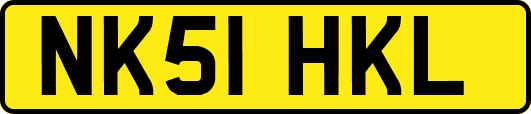 NK51 HKL